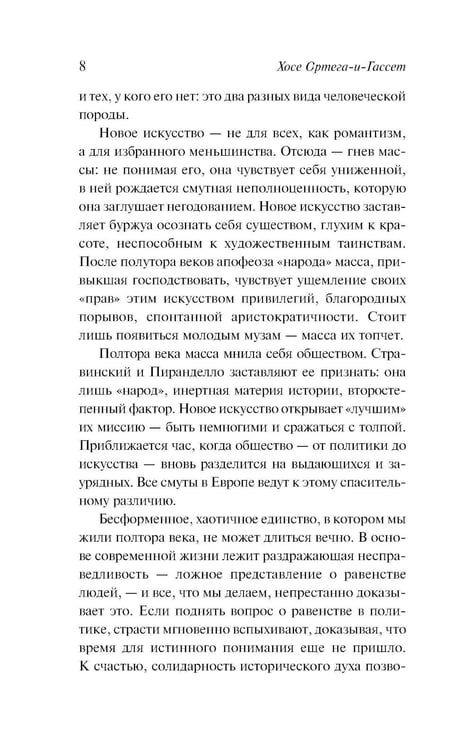 8 Хосе Ортега-и-Гассет

и тех, у кого его нет: это два разных вида человеческой породы.

Новое искусство — не для всех, как романтизм, а для избранного меньшинства. Отсюда — гнев массы: не понимая его, она чувствует себя униженной, в ней рождается смутная неполноценность, которую она заглушает негодованием. Новое искусство заставляет буржуа осознать себя существом, глухим к красоте, неспособным к художественным таинствам. После полутора веков апофеоза «народа» масса, привыкшая господствовать, чувствует ущемление своих «прав» этим искусством привилегий, благородных порывов, спонтанной аристократичности. Стоит лишь появиться молодым музам — масса их топчет.

Полтора века масса мнила себя обществом. Стравинский и Пиранделло заставляют ее признать: она лишь «народ», инертная материя истории, второстепенный фактор. Новое искусство открывает «лучшим» их миссию — быть немногими и сражаться с толпой. Приближается час, когда общество — от политики до искусства — вновь разделится на выдающихся и заурядных. Все смуты в Европе ведут к этому спасительному различию.

Бесформенное, хаотичное единство, в котором мы жили полтора века, не может длиться вечно. В основе современной жизни лежит раздражающая несправедливость — ложное представление о равенстве людей, — и все, что мы делаем, непрестанно доказывает это. Если поднять вопрос о равенстве в политике, страсти мгновенно вспыхивают, доказывая, что время для истинного понимания еще не пришло. К счастью, солидарность исторического духа позво-